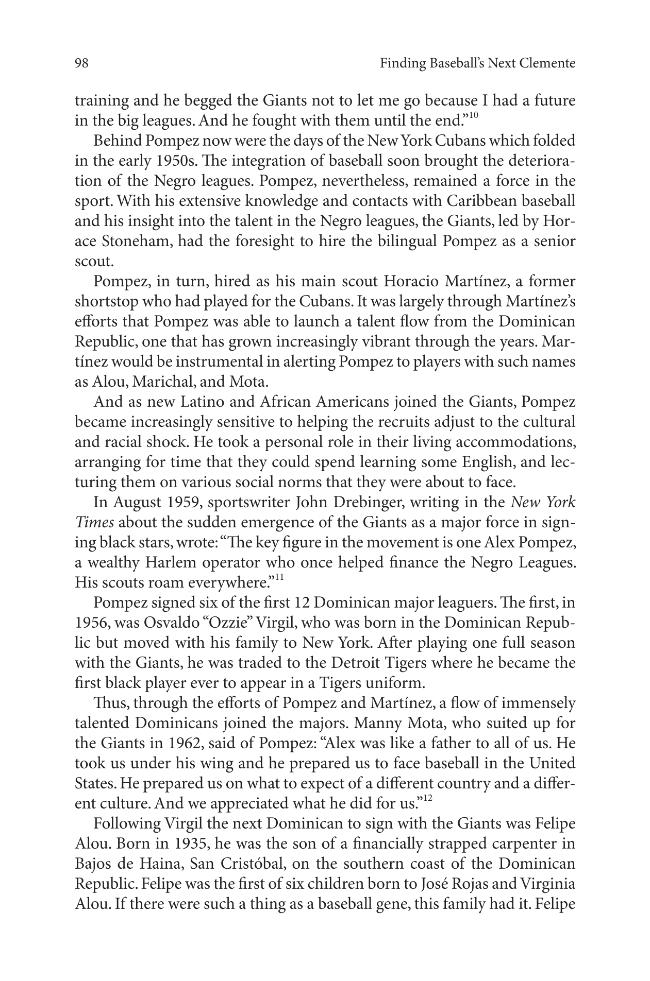 98 Finding Baseball's Next Clemente

training and he begged the Giants not to let me go because I had a future in the big leagues. And he fought with them until the end."$^{10}$

Behind Pompez now were the days of the New York Cubans which folded in the early 1950s. The integration of baseball soon brought the deterioration of the Negro leagues. Pompez, nevertheless, remained a force in the sport. With his extensive knowledge and contacts with Caribbean baseball and his insight into the talent in the Negro leagues, the Giants, led by Horace Stoneham, had the foresight to hire the bilingual Pompez as a senior scout.

Pompez, in turn, hired as his main scout Horacio Martínez, a former shortstop who had played for the Cubans. It was largely through Martínez's efforts that Pompez was able to launch a talent flow from the Dominican Republic, one that has grown increasingly vibrant through the years. Martínez would be instrumental in alerting Pompez to players with such names as Alou, Marichal, and Mota.

And as new Latino and African Americans joined the Giants, Pompez became increasingly sensitive to helping the recruits adjust to the cultural and racial shock. He took a personal role in their living accommodations, arranging for time that they could spend learning some English, and lecturing them on various social norms that they were about to face.

In August 1959, sportswriter John Drebinger, writing in the New York Times about the sudden emergence of the Giants as a major force in signing black stars, wrote: "The key figure in the movement is one Alex Pompez, a wealthy Harlem operator who once helped finance the Negro Leagues. His scouts roam everywhere."$^{11}$

Pompez signed six of the first 12 Dominican major leaguers. The first, in 1956, was Osvaldo "Ozzie" Virgil, who was born in the Dominican Republic but moved with his family to New York. After playing one full season with the Giants, he was traded to the Detroit Tigers where he became the first black player ever to appear in a Tigers uniform.

Thus, through the efforts of Pompez and Martínez, a flow of immensely talented Dominicans joined the majors. Manny Mota, who suited up for the Giants in 1962, said of Pompez: "Alex was like a father to all of us. He took us under his wing and he prepared us to face baseball in the United States. He prepared us on what to expect of a different country and a different culture. And we appreciated what he did for us."$^{12}$

Following Virgil the next Dominican to sign with the Giants was Felipe Alou. Born in 1935, he was the son of a financially strapped carpenter in Bajos de Haina, San Cristóbal, on the southern coast of the Dominican Republic. Felipe was the first of six children born to José Rojas and Virginia Alou. If there were such a thing as a baseball gene, this family had it. Felipe